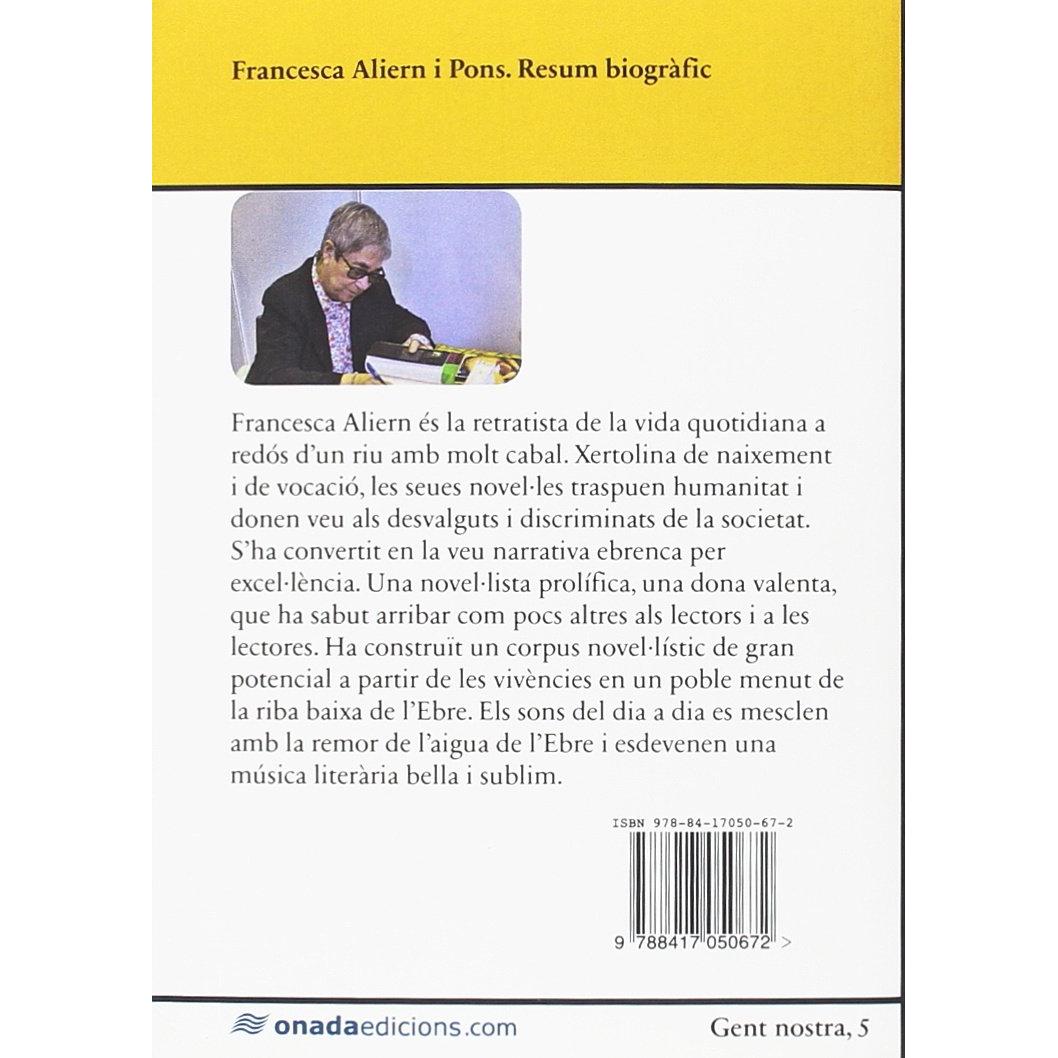 Francesca Aliern i Pons. Resum biogràfic

Francesca Aliern és la retratista de la vida quotidiana a redós d'un riu amb molt cabal. Xertolina de naixement i de vocació, les seues novel·les traspuen humanitat i donen veu als desvalguts i discriminats de la societat. S'ha convertit en la veu narrativa ebrenca per excel·lència. Una novel·lista prolífica, una dona valenta, que ha sabut arribar com pocs altres als lectors i a les lectores. Ha construït un corpus novel·lístic de gran potencial a partir de les vivències en un poble menut de la riba baixa de l'Ebre. Els sons del dia a dia es mesclen amb la remor de l'aigua de l'Ebre i esdevenen una música literària bella i sublim.

ISBN 978-84-17050-67-2

9 788417 050672 >

onadaedicions.com

Gent nostra, 5